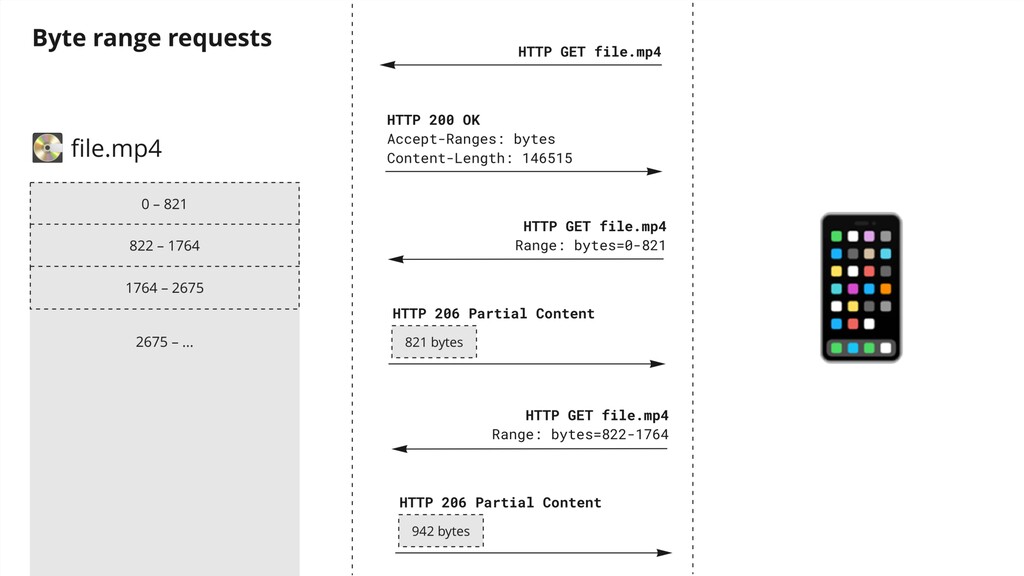 Byte range requests

file.mp4

0 – 821

822 – 1764

1764 – 2675

2675 – ...

HTTP GET file.mp4

HTTP 200 OK
Accept-Ranges: bytes
Content-Length: 146515

HTTP GET file.mp4
Range: bytes=0-821

HTTP 206 Partial Content
821 bytes

HTTP GET file.mp4
Range: bytes=822-1764

HTTP 206 Partial Content
942 bytes